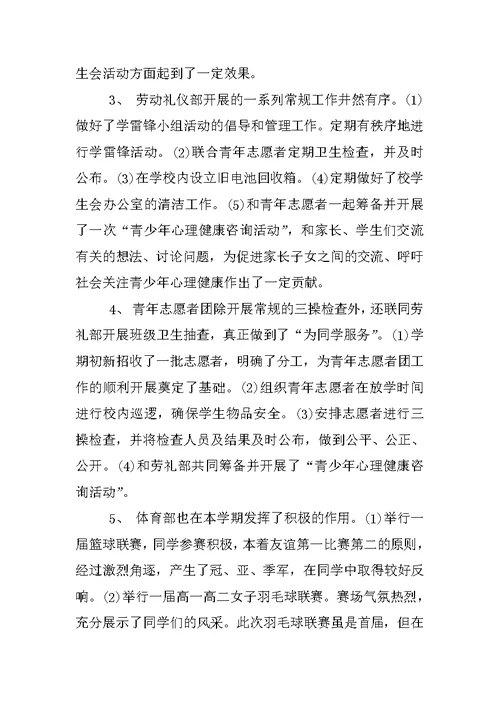 生会活动方面起到了一定效果。

3、 劳动礼仪部开展的一系列常规工作井然有序。(1)做好了学雷锋小组活动的倡导和管理工作。定期有秩序地进行学雷锋活动。(2)联合青年志愿者定期卫生检查，并及时公布。(3)在学校内设立旧电池回收箱。(4)定期做好了校学生会办公室的清洁工作。(5)和青年志愿者一起筹备并开展了一次“青少年心理健康咨询活动”，和家长、学生们交流有关的想法、讨论问题，为促进家长子女之间的交流、呼吁社会关注青少年心理健康作出了一定贡献。

4、 青年志愿者团除开展常规的三操检查外，还联同劳礼部开展班级卫生抽查，真正做到了“为同学服务”。(1)学期初新招收了一批志愿者，明确了分工，为青年志愿者团工作的顺利开展奠定了基础。(2)组织青年志愿者在放学时间进行校内巡逻，确保学生物品安全。(3)安排志愿者进行三操检查，并将检查人员及结果及时公布，做到公平、公正、公开。(4)和劳礼部共同筹备并开展了“青少年心理健康咨询活动”。

5、 体育部也在本学期发挥了积极的作用。(1)举行一届篮球联赛，同学参赛积极，本着友谊第一比赛第二的原则，经过激烈角逐，产生了冠、亚、季军，在同学中取得较好反响。(2)举行一届高一高二女子羽毛球联赛。赛场气氛热烈，充分展示了同学们的风采。此次羽毛球联赛虽是首届，但在